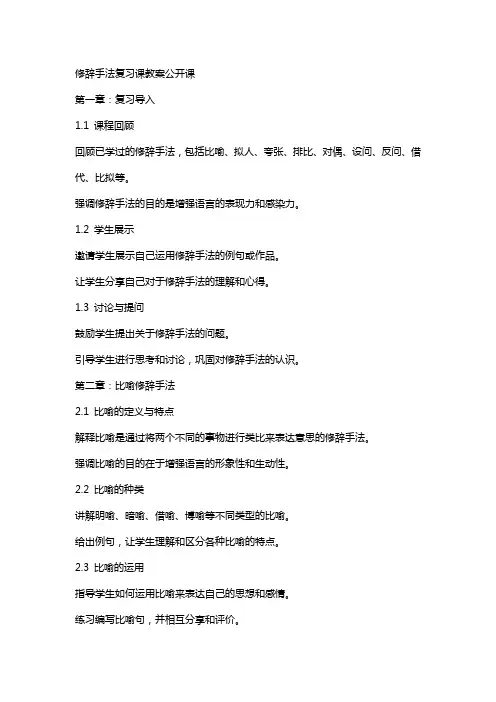 修辞手法复习课教案公开课

第一章：复习导入

1.1 课程回顾

回顾已学过的修辞手法，包括比喻、拟人、夸张、排比、对偶、设问、反问、借代、比拟等。

强调修辞手法的目的是增强语言的表现力和感染力。

1.2 学生展示

邀请学生展示自己运用修辞手法的例句或作品。

让学生分享自己对于修辞手法的理解和心得。

1.3 讨论与提问

鼓励学生提出关于修辞手法的问题。

引导学生进行思考和讨论，巩固对修辞手法的认识。

第二章：比喻修辞手法

2.1 比喻的定义与特点

解释比喻是通过将两个不同的事物进行类比来表达意思的修辞手法。

强调比喻的目的在于增强语言的形象性和生动性。

2.2 比喻的种类

讲解明喻、暗喻、借喻、博喻等不同类型的比喻。

给出例句，让学生理解和区分各种比喻的特点。

2.3 比喻的运用

指导学生如何运用比喻来表达自己的思想和感情。

练习编写比喻句，并相互分享和评价。